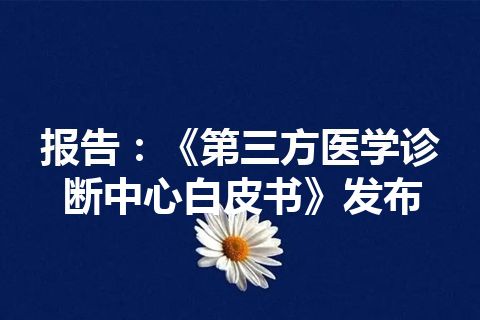 报告：《第三方医学诊断中心白皮书》发布